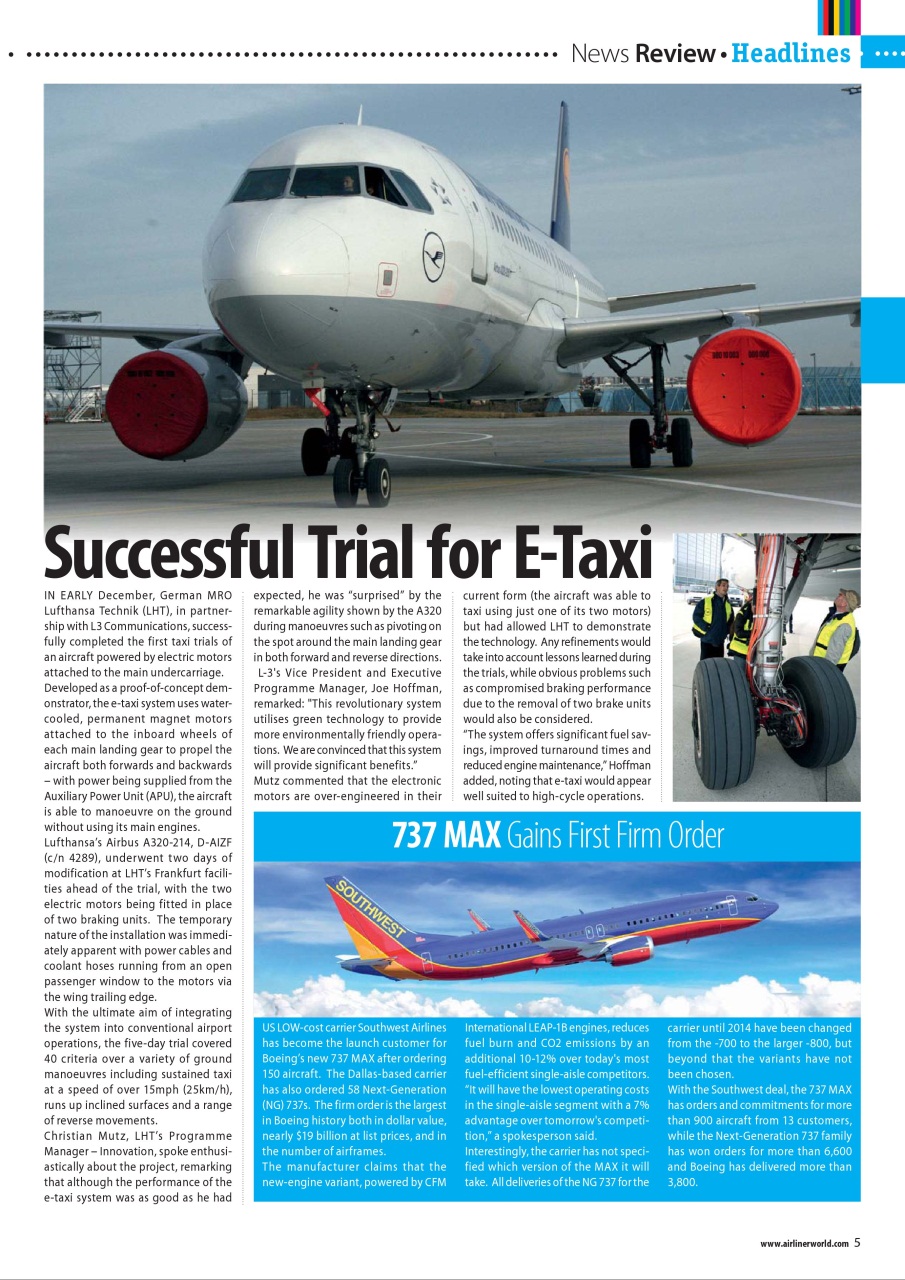 News Review • Headlines

Successful Trial for E-Taxi

IN EARLY December, German MRO Lufthansa Technik (LHT), in partnership with L3 Communications, successfully completed the first taxi trials of an aircraft powered by electric motors attached to the main undercarriage.

Developed as a proof-of-concept demonstrator, the e-taxi system uses water-cooled, permanent magnet motors attached to the inboard wheels of each main landing gear to propel the aircraft both forwards and backwards – with power being supplied from the Auxiliary Power Unit (APU), the aircraft is able to manoeuvre on the ground without using its main engines.

Lufthansa's Airbus A320-214, D-AIZF (c/n 4289), underwent two days of modification at LHT's Frankfurt facilities ahead of the trial, with the two electric motors being fitted in place of two braking units. The temporary nature of the installation was immediately apparent with power cables and coolant hoses running from an open passenger window to the motors via the wing trailing edge.

With the ultimate aim of integrating the system into conventional airport operations, the five-day trial covered 40 criteria over a variety of ground manoeuvres including sustained taxi at a speed of over 15mph (25km/h), runs up inclined surfaces and a range of reverse movements.

Christian Mutz, LHT's Programme Manager – Innovation, spoke enthusiastically about the project, remarking that although the performance of the e-taxi system was as good as he had expected, he was "surprised" by the remarkable agility shown by the A320 during manoeuvres such as pivoting on the spot around the main landing gear in both forward and reverse directions.

L-3's Vice President and Executive Programme Manager, Joe Hoffman, remarked: "This revolutionary system utilises green technology to provide more environmentally friendly operations. We are convinced that this system will provide significant benefits."

Mutz commented that the electronic motors are over-engineered in their current form (the aircraft was able to taxi using just one of its two motors) but had allowed LHT to demonstrate the technology. Any refinements would take into account lessons learned during the trials, while obvious problems such as compromised braking performance due to the removal of two brake units would also be considered.

"The system offers significant fuel savings, improved turnaround times and reduced engine maintenance," Hoffman added, noting that e-taxi would appear well suited to high-cycle operations.

737 MAX Gains First Firm Order

SOUTHWEST

US LOW-cost carrier Southwest Airlines has become the launch customer for Boeing's new 737 MAX after ordering 150 aircraft. The Dallas-based carrier has also ordered 58 Next-Generation (NG) 737s. The firm order is the largest in Boeing history both in dollar value, nearly $19 billion at list prices, and in the number of airframes.

The manufacturer claims that the new-engine variant, powered by CFM International LEAP-1B engines, reduces fuel burn and CO2 emissions by an additional 10-12% over today's most fuel-efficient single-aisle competitors. "It will have the lowest operating costs in the single-aisle segment with a 7% advantage over tomorrow's competition," a spokesperson said.

Interestingly, the carrier has not specified which version of the MAX it will take. All deliveries of the NG 737 for the carrier until 2014 have been changed from the -700 to the larger -800, but beyond that the variants have not been chosen.

With the Southwest deal, the 737 MAX has orders and commitments for more than 900 aircraft from 13 customers, while the Next-Generation 737 family has won orders for more than 6,600 and Boeing has delivered more than 3,800.

www.airlinerworld.com 5